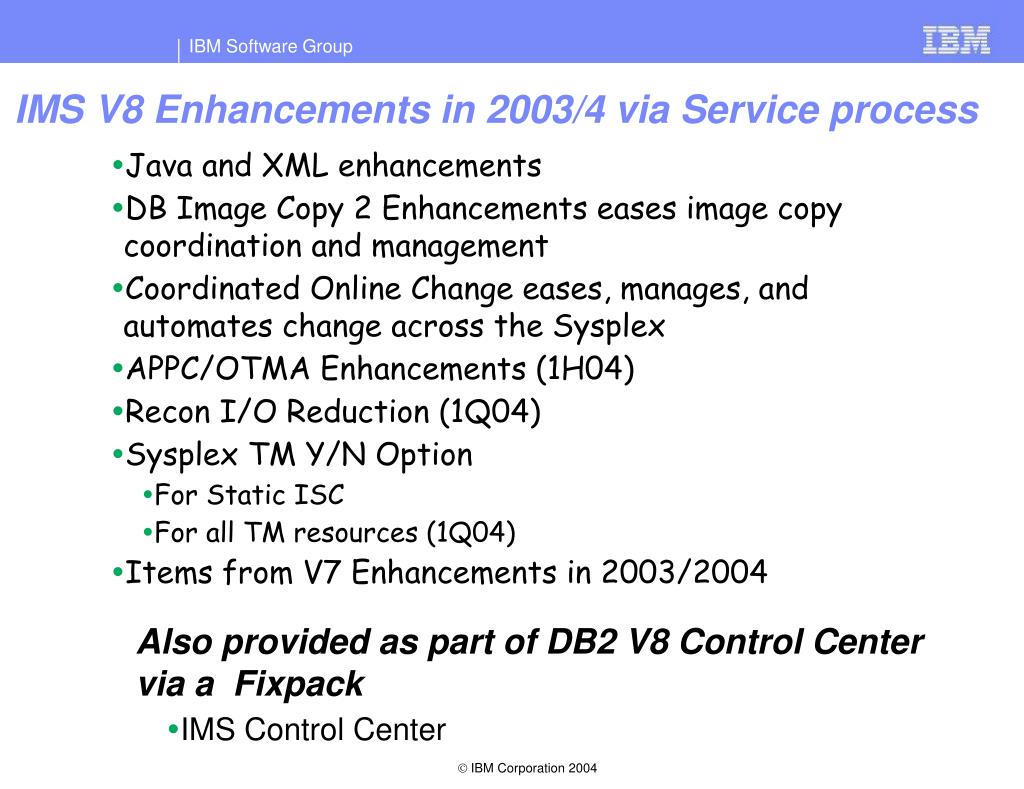 IBM Software Group

IBM

IMS V8 Enhancements in 2003/4 via Service process

•Java and XML enhancements
•DB Image Copy 2 Enhancements eases image copy coordination and management
•Coordinated Online Change eases, manages, and automates change across the Sysplex
•APPC/OTMA Enhancements (1H04)
•Recon I/O Reduction (1Q04)
•Sysplex TM Y/N Option
•For Static ISC
•For all TM resources (1Q04)
•Items from V7 Enhancements in 2003/2004

Also provided as part of DB2 V8 Control Center via a Fixpack
•IMS Control Center

© IBM Corporation 2004